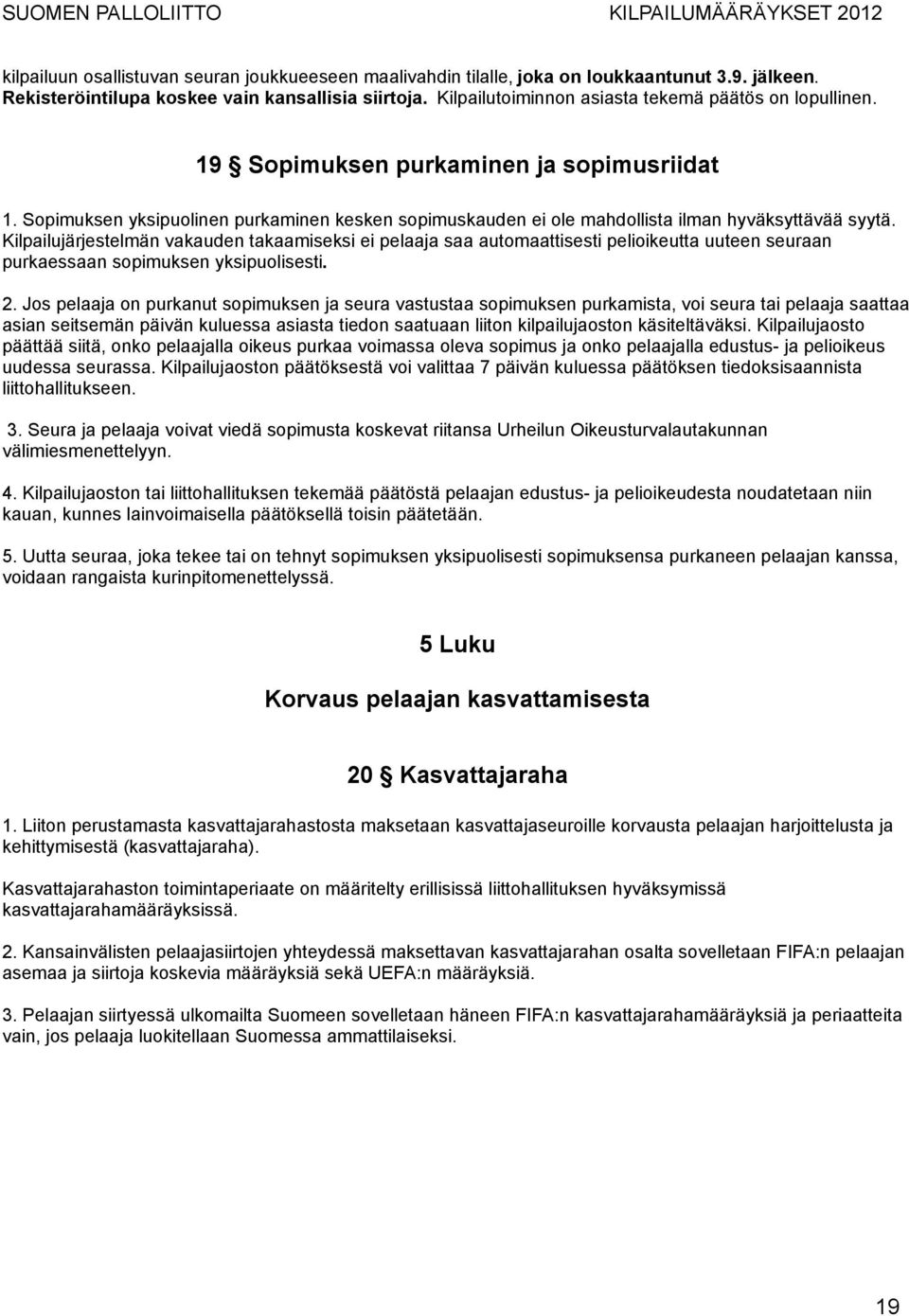 SUOMEN PALLOLIITTO KILPAILUMÄÄRÄYKSET 2012

kilpailuun osallistuvan seuran joukkueeseen maalivahdin tilalle, joka on loukkaantunut 3.9. jälkeen. Rekisteröintilupa koskee vain kansallisia siirtoja. Kilpailutoiminnon asiasta tekemä päätös on lopullinen.

19 § Sopimuksen purkaminen ja sopimusriidat

1. Sopimuksen yksipuolinen purkaminen kesken sopimuskauden ei ole mahdollista ilman hyväksyttävää syytä. Kilpailujärjestelmän vakauden takaamiseksi ei pelaaja saa automaattisesti pelioikeutta uuteen seuraan purkaessaan sopimuksen yksipuolisesti.

2. Jos pelaaja on purkanut sopimuksen ja seura vastustaa sopimuksen purkamista, voi seura tai pelaaja saattaa asian seitsemän päivän kuluessa asiasta tiedon saatuaan liiton kilpailujaoston käsiteltäväksi. Kilpailujaosto päättää siitä, onko pelaajalla oikeus purkaa voimassa oleva sopimus ja onko pelaajalla edustus- ja pelioikeus uudessa seurassa. Kilpailujaoston päätöksestä voi valittaa 7 päivän kuluessa päätöksen tiedoksisaannista liittohallitukseen.

3. Seura ja pelaaja voivat viedä sopimusta koskevat riitansa Urheilun Oikeusturvalautakunnan välimiesmenettelyyn.

4. Kilpailujaoston tai liittohallituksen tekemää päätöstä pelaajan edustus- ja pelioikeudesta noudatetaan niin kauan, kunnes lainvoimaisella päätöksellä toisin päätetään.

5. Uutta seuraa, joka tekee tai on tehnyt sopimuksen yksipuolisesti sopimuksensa purkaneen pelaajan kanssa, voidaan rangaista kurinpitomenettelyssä.

5 Luku

Korvaus pelaajan kasvattamisesta

20 § Kasvattajaraha

1. Liiton perustamasta kasvattajarahastosta maksetaan kasvattajaseuroille korvausta pelaajan harjoittelusta ja kehittymisestä (kasvattajaraha).

Kasvattajarahaston toimintaperiaate on määritelty erillisissä liittohallituksen hyväksymissä kasvattajarahamääräyksissä.

2. Kansainvälisten pelaajasiirtojen yhteydessä maksettavan kasvattajarahan osalta sovelletaan FIFA:n pelaajan asemaa ja siirtoja koskevia määräyksiä sekä UEFA:n määräyksiä.

3. Pelaajan siirtyessä ulkomailta Suomeen sovelletaan häneen FIFA:n kasvattajarahamääräyksiä ja periaatteita vain, jos pelaaja luokitellaan Suomessa ammattilaiseksi.

19